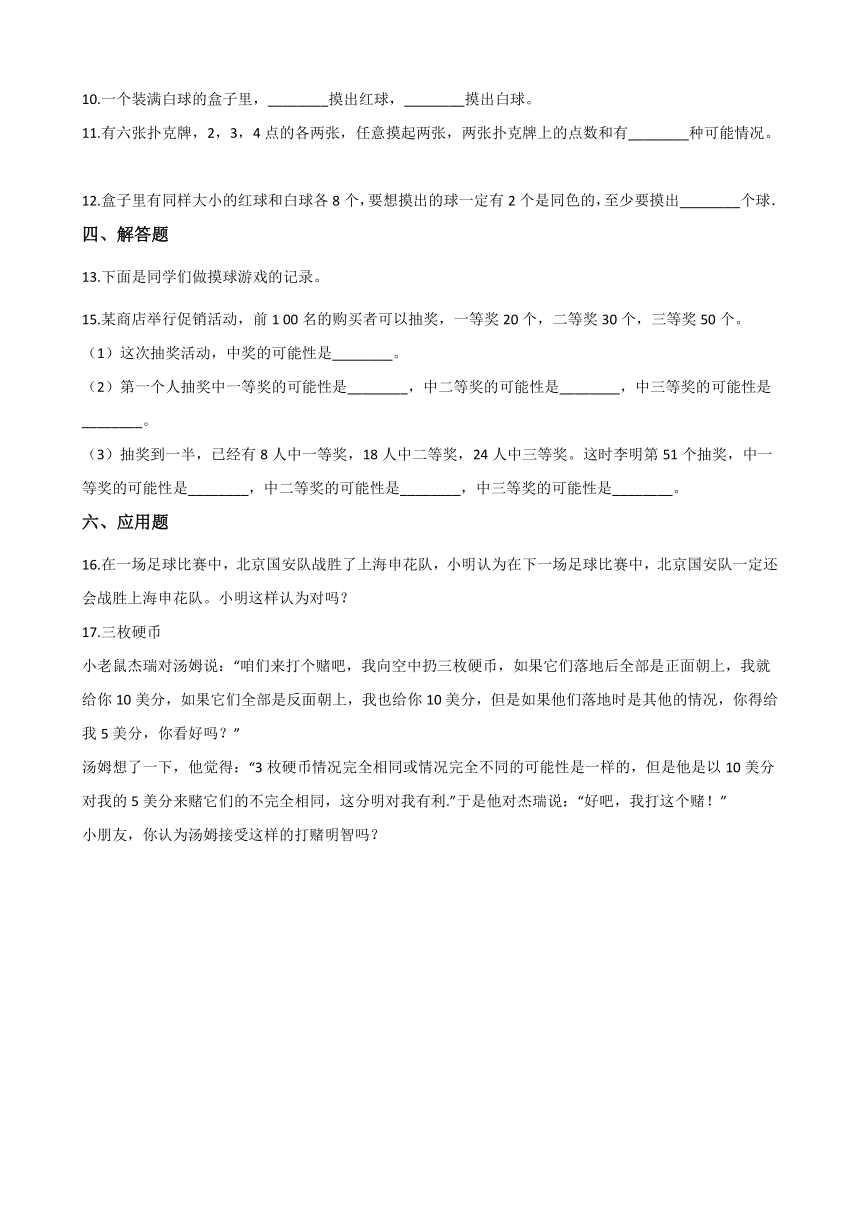 10.一个装满白球的盒子里，________摸出红球，________摸出白球。

11.有六张扑克牌，2，3，4 点的各两张，任意摸起两张，两张扑克牌上的点数和有________种可能情况。

12.盒子里有同样大小的红球和白球各 8 个，要想摸出的球一定有 2 个是同色的，至少要摸出________个球.

四、解答题

13.下面是同学们做摸球游戏的记录。

15.某商店举行促销活动，前 1 00 名的购买者可以抽奖，一等奖 20 个，二等奖 30 个，三等奖 50 个。

（1）这次抽奖活动，中奖的可能性是________。

（2）第一个人抽奖中一等奖的可能性是________，中二等奖的可能性是________，中三等奖的可能性是________。

（3）抽奖到一半，已经有 8 人中一等奖，18 人中二等奖，24 人中三等奖。这时李明第 51 个抽奖，中一等奖的可能性是________，中二等奖的可能性是________，中三等奖的可能性是________。

六、应用题

16.在一场足球比赛中，北京国安队战胜了上海申花队，小明认为在下一场足球比赛中，北京国安队一定还会战胜上海申花队。小明这样认为对吗？

17.三枚硬币

小老鼠杰瑞对汤姆说：“咱们来打个赌吧，我向空中扔三枚硬币，如果它们落地后全部是正面朝上，我就给你 10 美分，如果它们全部是反面朝上，我也给你 10 美分，但是如果他们落地时是其他的情况，你得给我 5 美分，你看好吗？”

汤姆想了一下，他觉得：“3 枚硬币情况完全相同或情况完全不同的可能性是一样的，但是他是以 10 美分对我的 5 美分来赌它们的不完全相同，这分明对我有利.”于是他对杰瑞说：“好吧，我打这个赌！”

小朋友，你认为汤姆接受这样的打赌明智吗？